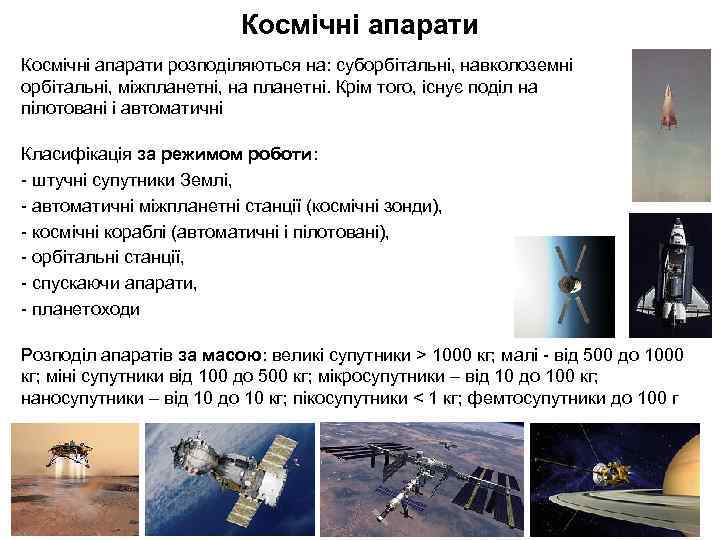 Космічні апарати

Космічні апарати розподіляються на: суборбітальні, навколоземні орбітальні, міжпланетні, на планетні. Крім того, існує поділ на пілотовані і автоматичні

Класифікація за режимом роботи:
- штучні супутники Землі,
- автоматичні міжпланетні станції (космічні зонди),
- космічні кораблі (автоматичні і пілотовані),
- орбітальні станції,
- спускаючи апарати,
- планетоходи

Розподіл апаратів за масою: великі супутники > 1000 кг; малі - від 500 до 1000 кг; міні супутники від 100 до 500 кг; мікросупутники – від 10 до 100 кг; наносупутники – від 10 до 10 кг; пікосупутники < 1 кг; фемтосупутники до 100 г